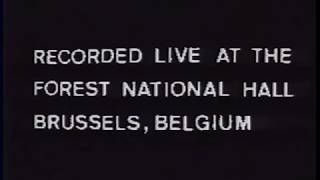 RECORDED LIVE AT THE FOREST NATIONAL HALL BRUSSELS, BELGIUM